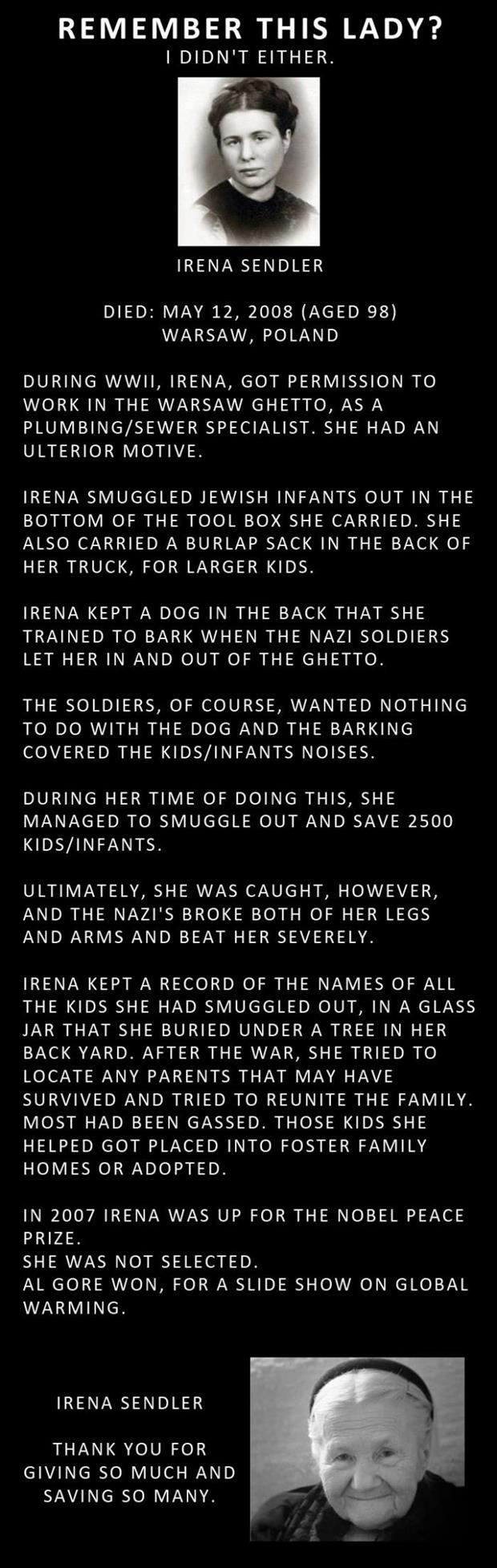 REMEMBER THIS LADY?
I DIDN'T EITHER.

IRENA SENDLER

DIED: MAY 12, 2008 (AGED 98)
WARSAW, POLAND

DURING WWII, IRENA, GOT PERMISSION TO WORK IN THE WARSAW GHETTO, AS A PLUMBING/SEWER SPECIALIST. SHE HAD AN ULTERIOR MOTIVE.

IRENA SMUGGLED JEWISH INFANTS OUT IN THE BOTTOM OF THE TOOL BOX SHE CARRIED. SHE ALSO CARRIED A BURLAP SACK IN THE BACK OF HER TRUCK, FOR LARGER KIDS.

IRENA KEPT A DOG IN THE BACK THAT SHE TRAINED TO BARK WHEN THE NAZI SOLDIERS LET HER IN AND OUT OF THE GHETTO.

THE SOLDIERS, OF COURSE, WANTED NOTHING TO DO WITH THE DOG AND THE BARKING COVERED THE KIDS/INFANTS NOISES.

DURING HER TIME OF DOING THIS, SHE MANAGED TO SMUGGLE OUT AND SAVE 2500 KIDS/INFANTS.

ULTIMATELY, SHE WAS CAUGHT, HOWEVER, AND THE NAZI'S BROKE BOTH OF HER LEGS AND ARMS AND BEAT HER SEVERELY.

IRENA KEPT A RECORD OF THE NAMES OF ALL THE KIDS SHE HAD SMUGGLED OUT, IN A GLASS JAR THAT SHE BURIED UNDER A TREE IN HER BACK YARD. AFTER THE WAR, SHE TRIED TO LOCATE ANY PARENTS THAT MAY HAVE SURVIVED AND TRIED TO REUNITE THE FAMILY. MOST HAD BEEN GASSED. THOSE KIDS SHE HELPED GOT PLACED INTO FOSTER FAMILY HOMES OR ADOPTED.

IN 2007 IRENA WAS UP FOR THE NOBEL PEACE PRIZE.
SHE WAS NOT SELECTED.
AL GORE WON, FOR A SLIDE SHOW ON GLOBAL WARMING.

IRENA SENDLER

THANK YOU FOR GIVING SO MUCH AND SAVING SO MANY.